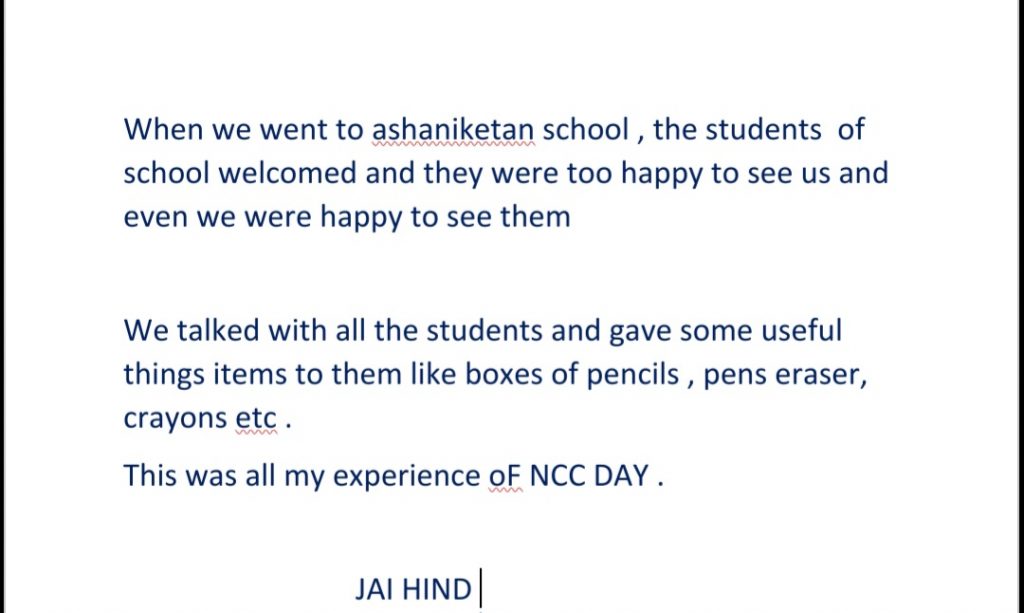 When we went to ashaniketan school , the students of school welcomed and they were too happy to see us and even we were happy to see them

We talked with all the students and gave some useful things items to them like boxes of pencils , pens eraser, crayons etc .

This was all my experience oF NCC DAY .

JAI HIND